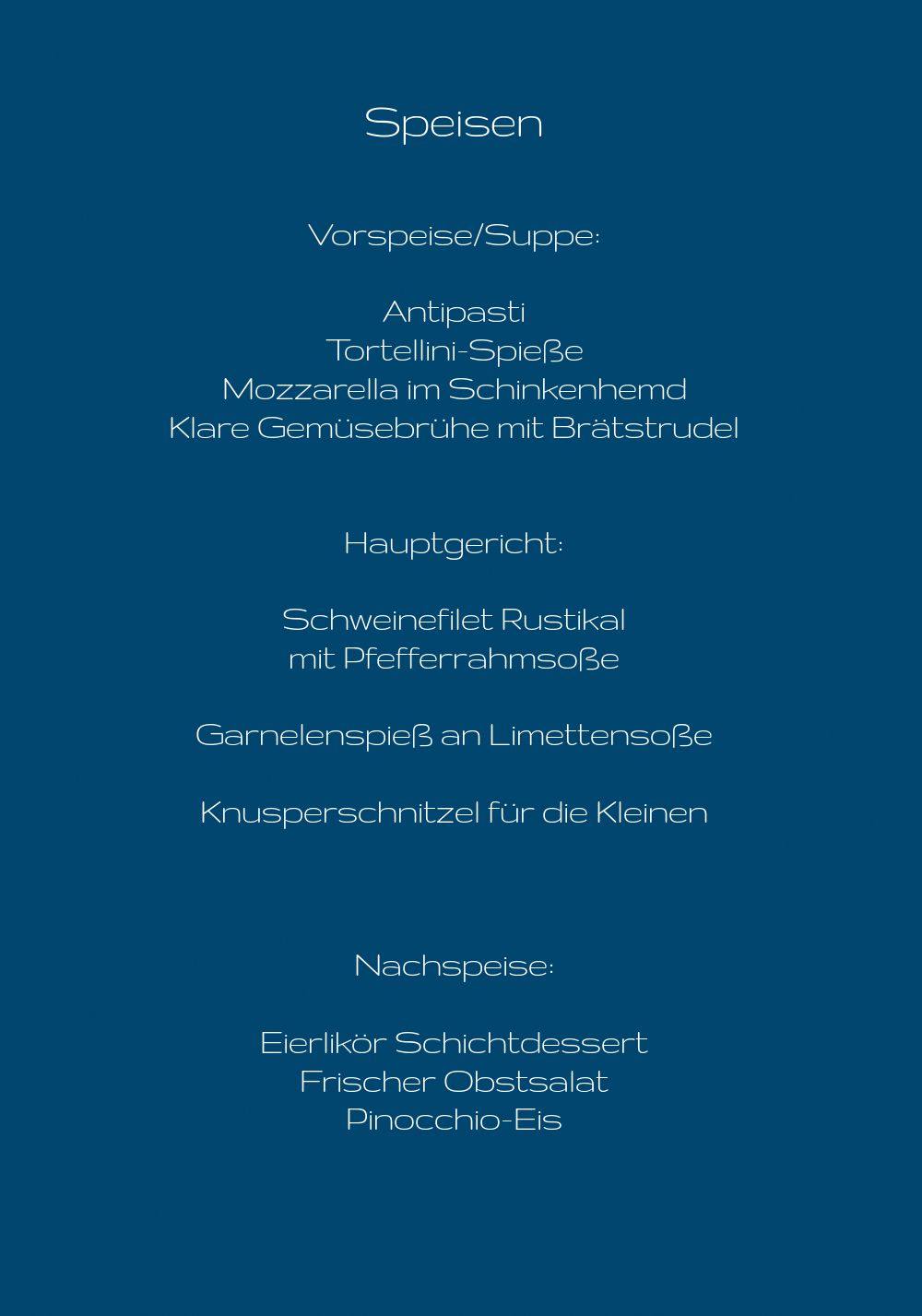 Speisen

Vorspeise/Suppe:

Antipasti
Tortellini-Spieße
Mozzarella im Schinkenhemd
Klare Gemüsebrühe mit Brätstrudel

Hauptgericht:

Schweinefilet Rustikal
mit Pfefferrahmsoße

Garnelenspieß an Limettensoße

Knusperschnitzel für die Kleinen

Nachspeise:

Eierlikör Schichtdessert
Frischer Obstsalat
Pinocchio-Eis